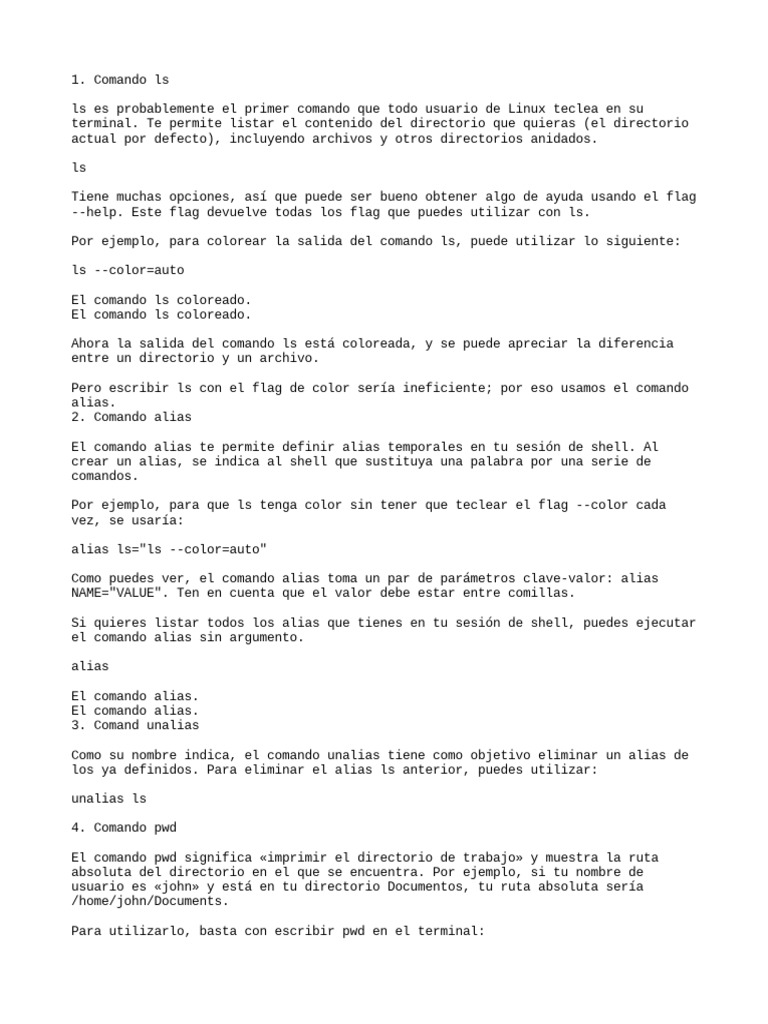 1. Comando ls

ls es probablemente el primer comando que todo usuario de Linux teclea en su terminal. Te permite listar el contenido del directorio que quieras (el directorio actual por defecto), incluyendo archivos y otros directorios anidados.

ls

Tiene muchas opciones, así que puede ser bueno obtener algo de ayuda usando el flag --help. Este flag devuelve todas los flag que puedes utilizar con ls.

Por ejemplo, para colorear la salida del comando ls, puede utilizar lo siguiente:

ls --color=auto

El comando ls coloreado.
El comando ls coloreado.

Ahora la salida del comando ls está coloreada, y se puede apreciar la diferencia entre un directorio y un archivo.

Pero escribir ls con el flag de color sería ineficiente; por eso usamos el comando alias.
2. Comando alias

El comando alias te permite definir alias temporales en tu sesión de shell. Al crear un alias, se indica al shell que sustituya una palabra por una serie de comandos.

Por ejemplo, para que ls tenga color sin tener que teclear el flag --color cada vez, se usaría:

alias ls="ls --color=auto"

Como puedes ver, el comando alias toma un par de parámetros clave-valor: alias NAME="VALUE". Ten en cuenta que el valor debe estar entre comillas.

Si quieres listar todos los alias que tienes en tu sesión de shell, puedes ejecutar el comando alias sin argumento.

alias

El comando alias.
El comando alias.
3. Comand unalias

Como su nombre indica, el comando unalias tiene como objetivo eliminar un alias de los ya definidos. Para eliminar el alias ls anterior, puedes utilizar:

unalias ls

4. Comando pwd

El comando pwd significa «imprimir el directorio de trabajo» y muestra la ruta absoluta del directorio en el que se encuentra. Por ejemplo, si tu nombre de usuario es «john» y está en tu directorio Documentos, tu ruta absoluta sería /home/john/Documents.

Para utilizarlo, basta con escribir pwd en el terminal: